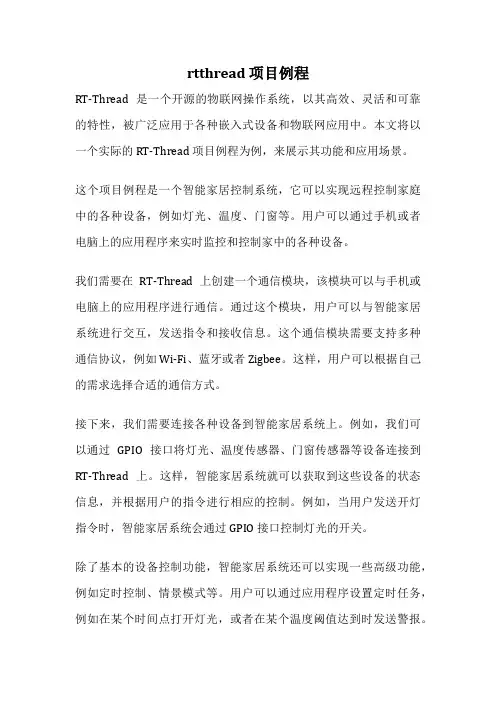 rtthread 项目例程

RT-Thread 是一个开源的物联网操作系统，以其高效、灵活和可靠的特性，被广泛应用于各种嵌入式设备和物联网应用中。本文将以一个实际的 RT-Thread 项目例程为例，来展示其功能和应用场景。

这个项目例程是一个智能家居控制系统，它可以实现远程控制家庭中的各种设备，例如灯光、温度、门窗等。用户可以通过手机或者电脑上的应用程序来实时监控和控制家中的各种设备。

我们需要在 RT-Thread 上创建一个通信模块，该模块可以与手机或电脑上的应用程序进行通信。通过这个模块，用户可以与智能家居系统进行交互，发送指令和接收信息。这个通信模块需要支持多种通信协议，例如 Wi-Fi、蓝牙或者 Zigbee。这样，用户可以根据自己的需求选择合适的通信方式。

接下来，我们需要连接各种设备到智能家居系统上。例如，我们可以通过 GPIO 接口将灯光、温度传感器、门窗传感器等设备连接到 RT-Thread 上。这样，智能家居系统就可以获取到这些设备的状态信息，并根据用户的指令进行相应的控制。例如，当用户发送开灯指令时，智能家居系统会通过 GPIO 接口控制灯光的开关。

除了基本的设备控制功能，智能家居系统还可以实现一些高级功能，例如定时控制、情景模式等。用户可以通过应用程序设置定时任务，例如在某个时间点打开灯光，或者在某个温度阈值达到时发送警报。